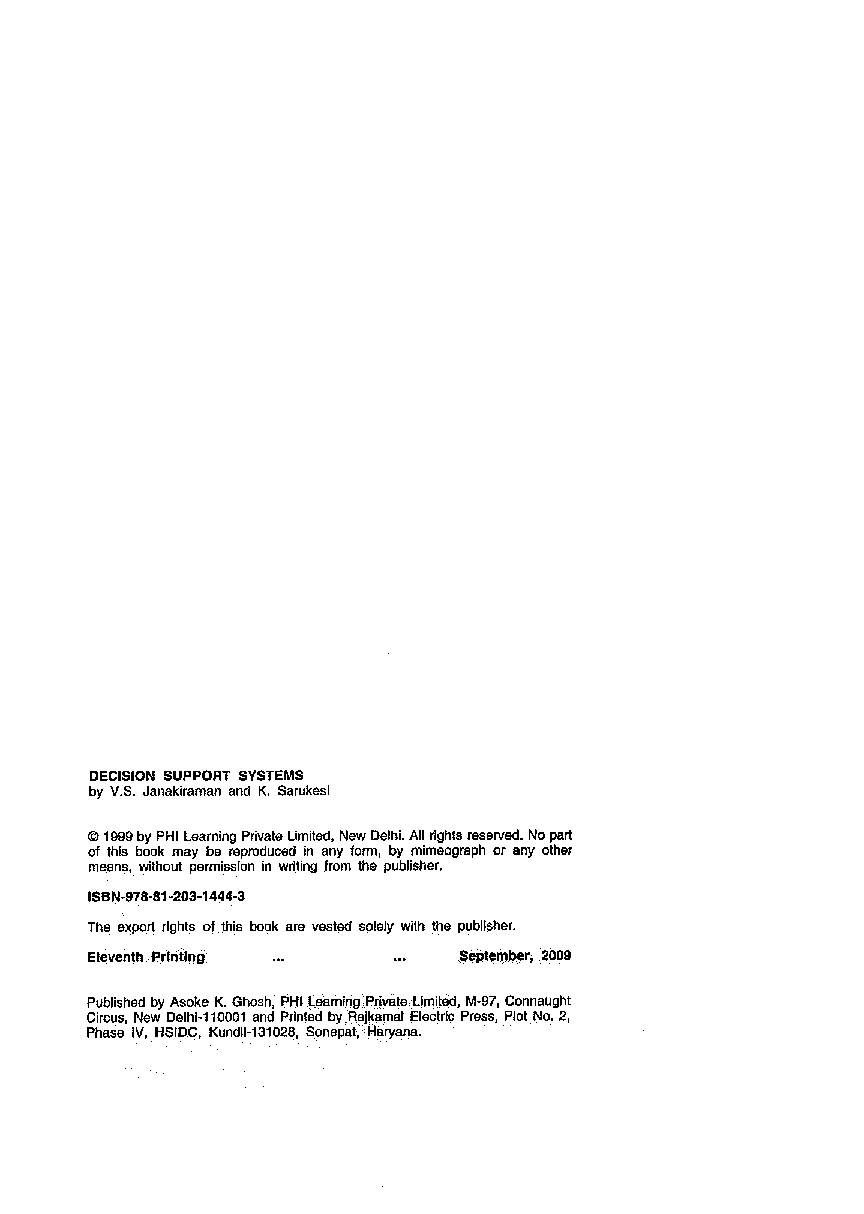 DECISION SUPPORT SYSTEMS
by V.S. Janakiraman and K. Sarukesi

© 1999 by PHI Learning Private Limited, New Delhi. All rights reserved. No part of this book may be reproduced in any form, by mimeograph or any other means, without permission in writing from the publisher.

ISBN-978-81-203-1444-3

The export rights of this book are vested solely with the publisher.

Eleventh Printing ... ... September, 2009

Published by Asoke K. Ghosh, PHI Learning Private Limited, M-97, Connaught Circus, New Delhi-110001 and Printed by Rajkamal Electric Press, Plot No. 2, Phase IV, HSIDC, Kundli-131028, Sonepat, Haryana.